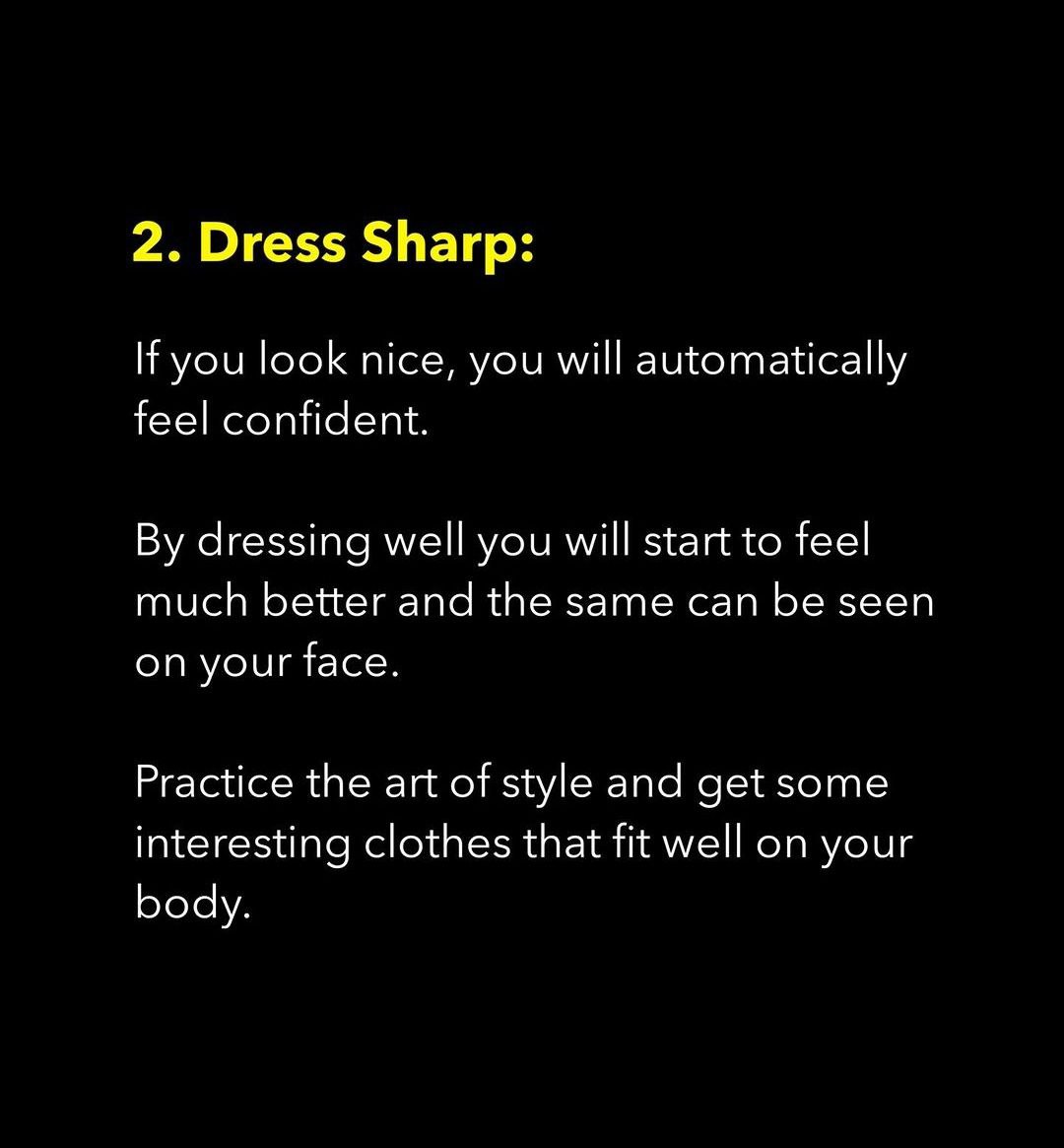 2. Dress Sharp:

If you look nice, you will automatically feel confident.

By dressing well you will start to feel much better and the same can be seen on your face.

Practice the art of style and get some interesting clothes that fit well on your body.